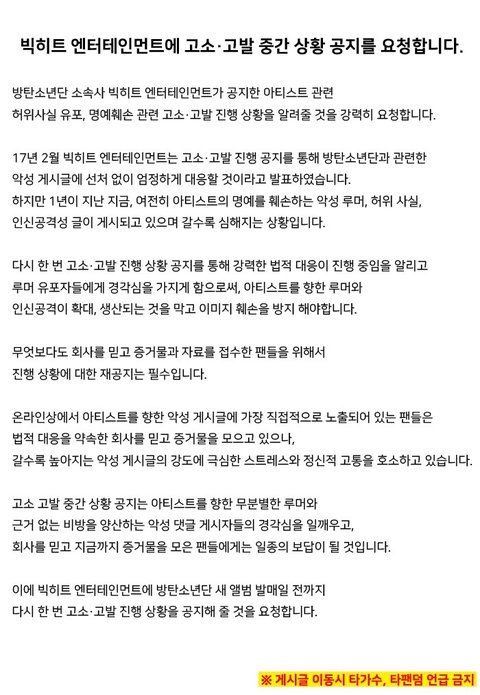 빅히트 엔터테인먼트에 고소·고발 중간 상황 공지를 요청합니다.

방탄소년단 소속사 빅히트 엔터테인먼트가 공지한 아티스트 관련 허위사실 유포, 명예훼손 관련 고소·고발 진행 상황을 알려줄 것을 강력히 요청합니다.

17년 2월 빅히트 엔터테인먼트는 고소·고발 진행 공지를 통해 방탄소년단과 관련한 악성 게시글에 선처 없이 엄정하게 대응할 것이라고 발표하였습니다. 하지만 1년이 지난 지금, 여전히 아티스트의 명예를 훼손하는 악성 루머, 허위 사실, 인신공격성 글이 게시되고 있으며 갈수록 심해지는 상황입니다.

다시 한 번 고소·고발 진행 상황 공지를 통해 강력한 법적 대응이 진행 중임을 알리고 루머 유포자들에게 경각심을 가지게 함으로써, 아티스트를 향한 루머와 인신공격이 확대, 생산되는 것을 막고 이미지 훼손을 방지 해야합니다.

무엇보다도 회사를 믿고 증거물과 자료를 접수한 팬들을 위해서 진행 상황에 대한 재공지는 필수입니다.

온라인상에서 아티스트를 향한 악성 게시글에 가장 직접적으로 노출되어 있는 팬들은 법적 대응을 약속한 회사를 믿고 증거물을 모으고 있으나, 갈수록 높아지는 악성 게시글의 강도에 극심한 스트레스와 정신적 고통을 호소하고 있습니다.

고소 고발 중간 상황 공지는 아티스트를 향한 무분별한 루머와 근거 없는 비방을 양산하는 악성 댓글 게시자들의 경각심을 일깨우고, 회사를 믿고 지금까지 증거물을 모은 팬들에게는 일종의 보답이 될 것입니다.

이에 빅히트 엔터테인먼트에 방탄소년단 새 앨범 발매일 전까지 다시 한 번 고소·고발 진행 상황을 공지해 줄 것을 요청합니다.

※ 게시글 이동시 타가수, 타팬덤 언급 금지